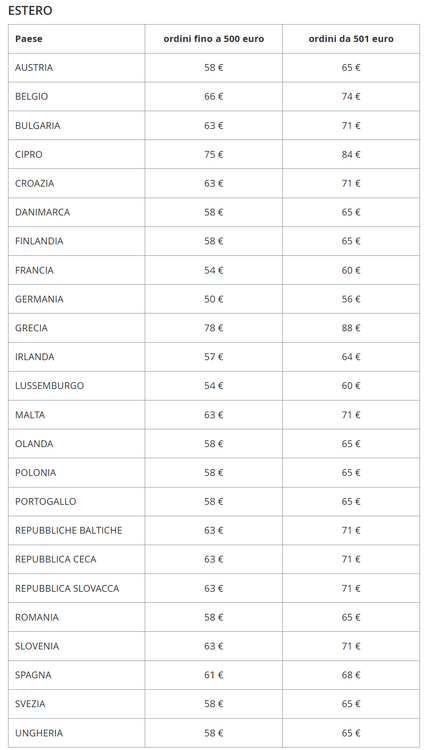 ESTERO

| Paese | ordini fino a 500 euro | ordini da 501 euro |
|---|---|---|
| AUSTRIA | 58 € | 65 € |
| BELGIO | 66 € | 74 € |
| BULGARIA | 63 € | 71 € |
| CIPRO | 75 € | 84 € |
| CROAZIA | 63 € | 71 € |
| DANIMARCA | 58 € | 65 € |
| FINLANDIA | 58 € | 65 € |
| FRANCIA | 54 € | 60 € |
| GERMANIA | 50 € | 56 € |
| GRECIA | 78 € | 88 € |
| IRLANDA | 57 € | 64 € |
| LUSSEMBURGO | 54 € | 60 € |
| MALTA | 63 € | 71 € |
| OLANDA | 58 € | 65 € |
| POLONIA | 58 € | 65 € |
| PORTOGALLO | 58 € | 65 € |
| REPUBBLICHE BALTICHE | 63 € | 71 € |
| REPUBBLICA CECA | 63 € | 71 € |
| REPUBBLICA SLOVACCA | 63 € | 71 € |
| ROMANIA | 58 € | 65 € |
| SLOVENIA | 63 € | 71 € |
| SPAGNA | 61 € | 68 € |
| SVEZIA | 58 € | 65 € |
| UNGHERIA | 58 € | 65 € |